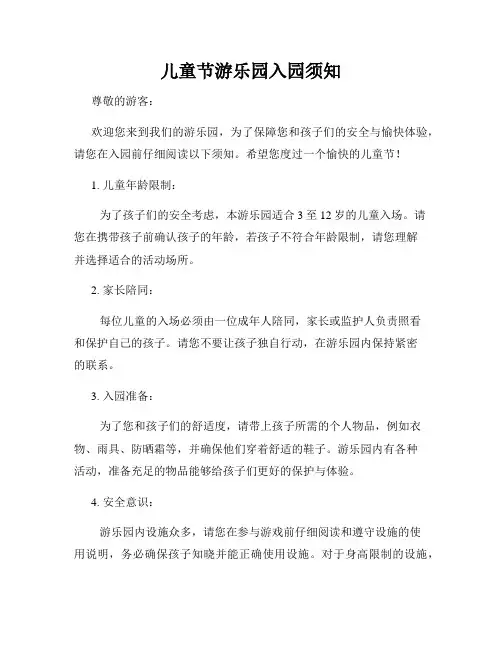 儿童节游乐园入园须知

尊敬的游客：

欢迎您来到我们的游乐园，为了保障您和孩子们的安全与愉快体验，请您在入园前仔细阅读以下须知。希望您度过一个愉快的儿童节！

1. 儿童年龄限制：

为了孩子们的安全考虑，本游乐园适合 3 至 12 岁的儿童入场。请您在携带孩子前确认孩子的年龄，若孩子不符合年龄限制，请您理解并选择适合的活动场所。

2. 家长陪同：

每位儿童的入场必须由一位成年人陪同，家长或监护人负责照看和保护自己的孩子。请您不要让孩子独自行动，在游乐园内保持紧密的联系。

3. 入园准备：

为了您和孩子们的舒适度，请带上孩子所需的个人物品，例如衣物、雨具、防晒霜等，并确保他们穿着舒适的鞋子。游乐园内有各种活动，准备充足的物品能够给孩子们更好的保护与体验。

4. 安全意识：

游乐园内设施众多，请您在参与游戏前仔细阅读和遵守设施的使用说明，务必确保孩子知晓并能正确使用设施。对于身高限制的设施，